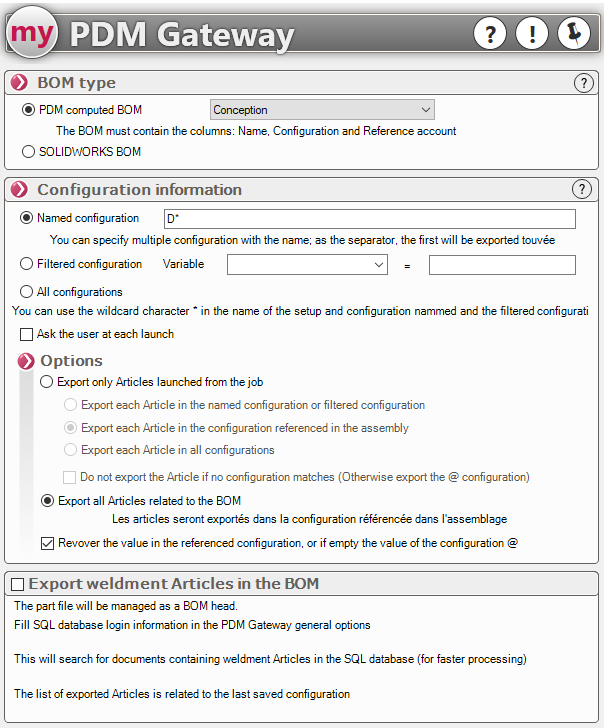 my PDM Gateway

? ! 

BOM type ?

PDM computed BOM Conception

The BOM must contain the columns: Name, Configuration and Reference account

SOLIDWORKS BOM

Configuration information ?

Named configuration D*

You can specify multiple configuration with the name; as the separator, the first will be exported touvée

Filtered configuration Variable =

All configurations

You can use the wildcard character * in the name of the setup and configuration nammed and the filtered configurati

Ask the user at each launch

Options

Export only Articles launched from the job

Export each Article in the named configuration or filtered configuration

Export each Article in the configuration referenced in the assembly

Export each Article in all configurations

Do not export the Article if no configuration matches (Otherwise export the @ configuration)

Export all Articles related to the BOM

Les articles seront exportés dans la configuration référencée dans l'assemblage

Revover the value in the referenced configuration, or if empty the value of the configuration @

Export weldment Articles in the BOM

The part file will be managed as a BOM head.

Fill SQL database login information in the PDM Gateway general options

This will search for documents containing weldment Articles in the SQL database (for faster processing)

The list of exported Articles is related to the last saved configuration